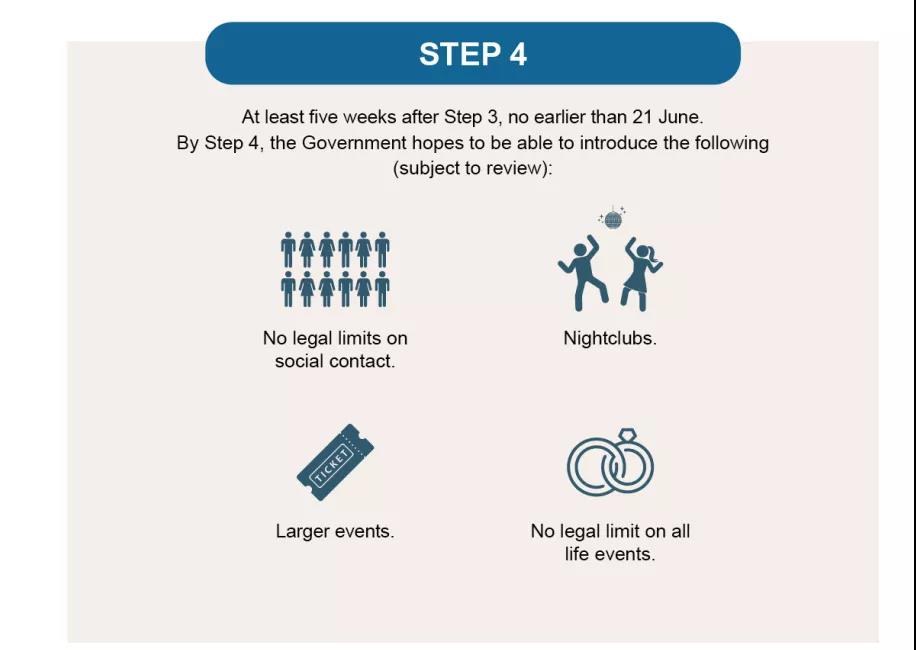 STEP 4

At least five weeks after Step 3, no earlier than 21 June.
By Step 4, the Government hopes to be able to introduce the following (subject to review):

No legal limits on social contact.

Nightclubs.

TICKET

Larger events.

No legal limit on all life events.